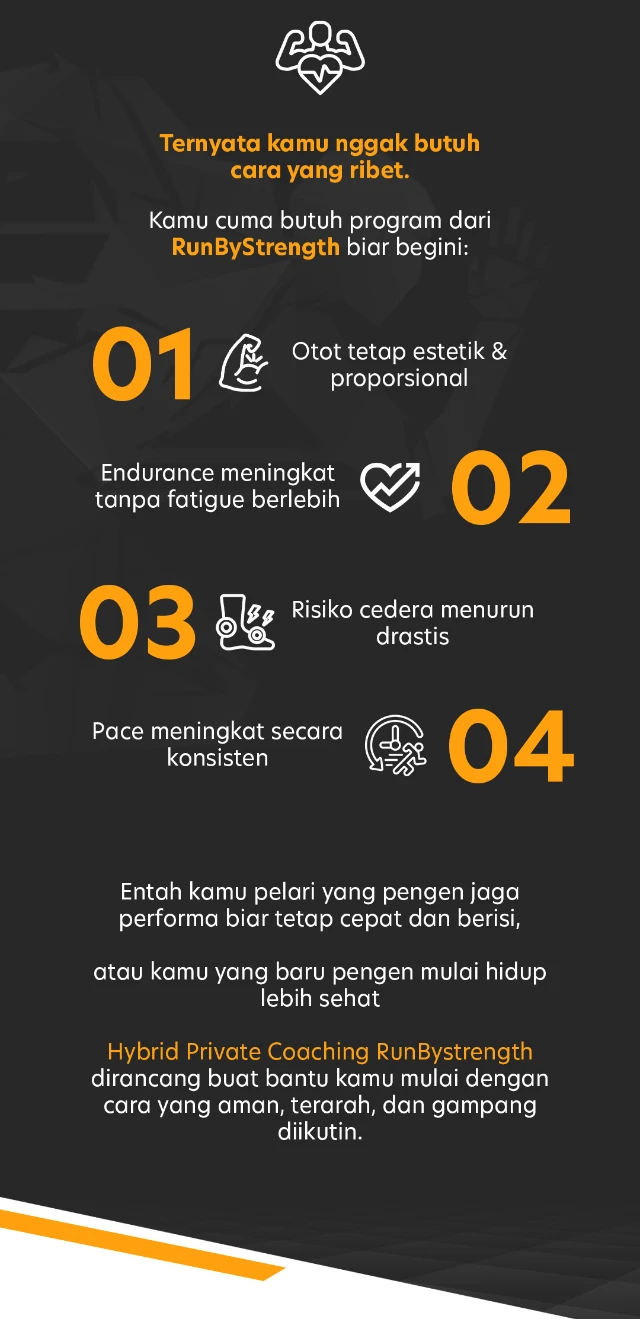 Ternyata kamu nggak butuh cara yang ribet.

Kamu cuma butuh program dari RunByStrength biar begini:

01

Otot tetap estetik & proporsional

Endurance meningkat tanpa fatigue berlebih

02

03

Risiko cedera menurun drastis

Pace meningkat secara konsisten

04

Entah kamu pelari yang pengen jaga performa biar tetap cepat dan berisi,

atau kamu yang baru pengen mulai hidup lebih sehat

Hybrid Private Coaching RunBystrength dirancang buat bantu kamu mulai dengan cara yang aman, terarah, dan gampang diikutin.